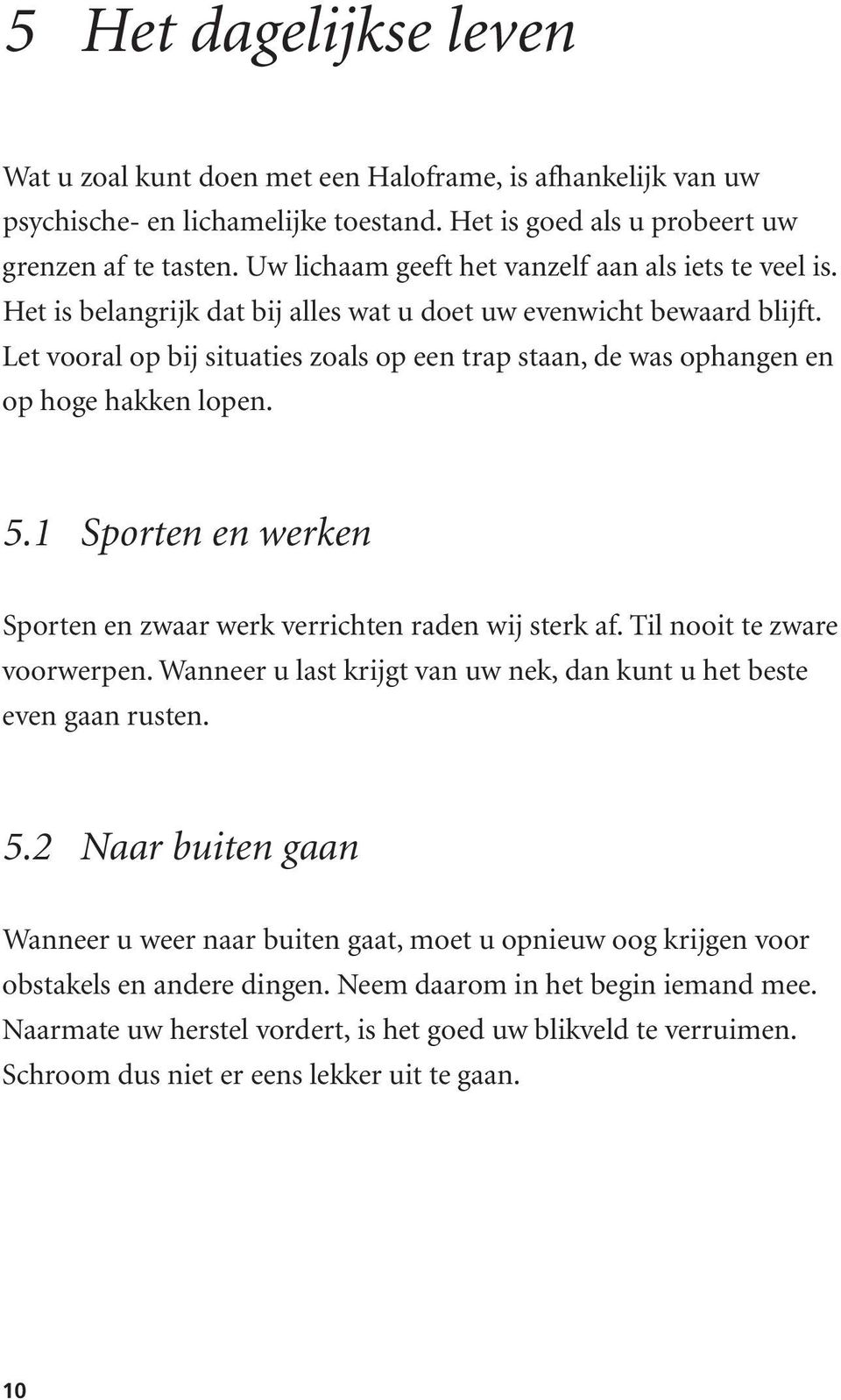 5 Het dagelijkse leven

Wat u zoal kunt doen met een Haloframe, is afhankelijk van uw psychische- en lichamelijke toestand. Het is goed als u probeert uw grenzen af te tasten. Uw lichaam geeft het vanzelf aan als iets te veel is. Het is belangrijk dat bij alles wat u doet uw evenwicht bewaard blijft. Let vooral op bij situaties zoals op een trap staan, de was ophangen en op hoge hakken lopen.

5.1 Sporten en werken

Sporten en zwaar werk verrichten raden wij sterk af. Til nooit te zware voorwerpen. Wanneer u last krijgt van uw nek, dan kunt u het beste even gaan rusten.

5.2 Naar buiten gaan

Wanneer u weer naar buiten gaat, moet u opnieuw oog krijgen voor obstakels en andere dingen. Neem daarom in het begin iemand mee. Naarmate uw herstel vordert, is het goed uw blikveld te verruimen. Schroom dus niet er eens lekker uit te gaan.

10